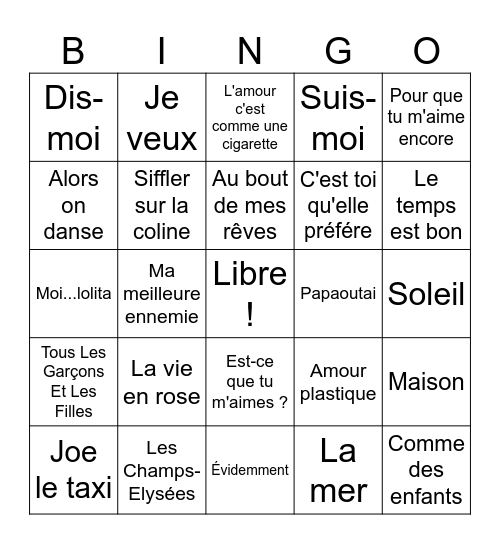 | B | I | N | G | O |
|---|---|---|---|---|
| Dis-moi | Je veux | L'amour c'est comme une cigarette | Suis-moi | Pour que tu m'aime encore |
| Alors on danse | Siffler sur la coline | Au bout de mes rêves | C'est toi qu'elle préfére | Le temps est bon |
| Moi...lolita | Ma meilleure ennemie | Libre ! | Papaoutai | Soleil |
| Tous Les Garçons Et Les Filles | La vie en rose | Est-ce que tu m'aimes ? | Amour plastique | Maison |
| Joe le taxi | Les Champs-Elysées | Évidemment | La mer | Comme des enfants |